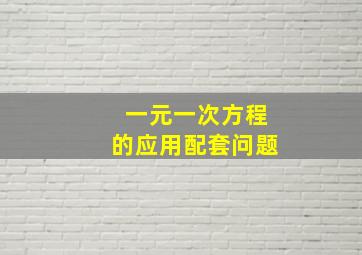 一元一次方程
的应用配套问题